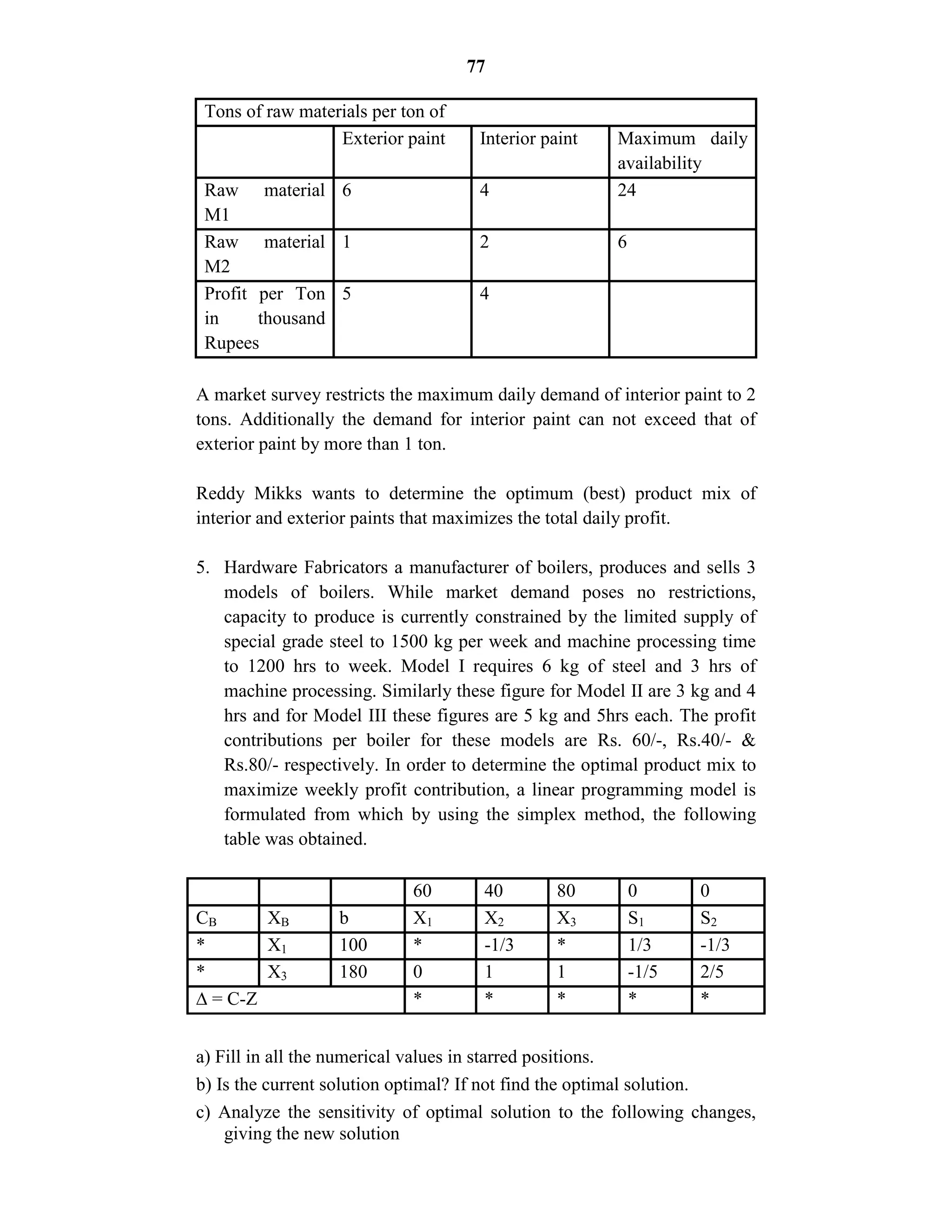 77

| Tons of raw materials per ton of | | | |
|---|---|---|---|
| | Exterior paint | Interior paint | Maximum daily availability |
| Raw material M1 | 6 | 4 | 24 |
| Raw material M2 | 1 | 2 | 6 |
| Profit per Ton in thousand Rupees | 5 | 4 | |

A market survey restricts the maximum daily demand of interior paint to 2 tons. Additionally the demand for interior paint can not exceed that of exterior paint by more than 1 ton.

Reddy Mikks wants to determine the optimum (best) product mix of interior and exterior paints that maximizes the total daily profit.

5. Hardware Fabricators a manufacturer of boilers, produces and sells 3 models of boilers. While market demand poses no restrictions, capacity to produce is currently constrained by the limited supply of special grade steel to 1500 kg per week and machine processing time to 1200 hrs to week. Model I requires 6 kg of steel and 3 hrs of machine processing. Similarly these figure for Model II are 3 kg and 4 hrs and for Model III these figures are 5 kg and 5hrs each. The profit contributions per boiler for these models are Rs. 60/-, Rs.40/- & Rs.80/- respectively. In order to determine the optimal product mix to maximize weekly profit contribution, a linear programming model is formulated from which by using the simplex method, the following table was obtained.

| | | | 60 | 40 | 80 | 0 | 0 |
|---|---|---|---|---|---|---|---|
| $C_B$ | $X_B$ | b | $X_1$ | $X_2$ | $X_3$ | $S_1$ | $S_2$ |
| * | $X_1$ | 100 | * | -1/3 | * | 1/3 | -1/3 |
| * | $X_3$ | 180 | 0 | 1 | 1 | -1/5 | 2/5 |
| $\Delta$ = C-Z | | | * | * | * | * | * |

a) Fill in all the numerical values in starred positions.

b) Is the current solution optimal? If not find the optimal solution.

c) Analyze the sensitivity of optimal solution to the following changes, giving the new solution